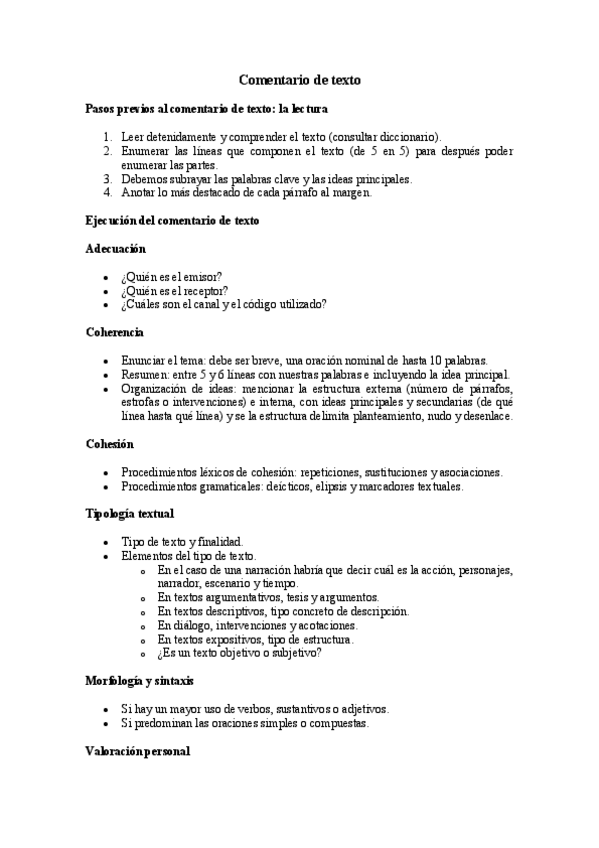 Comentario de texto

Pasos previos al comentario de texto: la lectura

1. Leer detenidamente y comprender el texto (consultar diccionario).
2. Enumerar las líneas que componen el texto (de 5 en 5) para después poder enumerar las partes.
3. Debemos subrayar las palabras clave y las ideas principales.
4. Anotar lo más destacado de cada párrafo al margen.

Ejecución del comentario de texto

Adecuación

- ¿Quién es el emisor?
- ¿Quién es el receptor?
- ¿Cuáles son el canal y el código utilizado?

Coherencia

- Enunciar el tema: debe ser breve, una oración nominal de hasta 10 palabras.
- Resumen: entre 5 y 6 líneas con nuestras palabras e incluyendo la idea principal.
- Organización de ideas: mencionar la estructura externa (número de párrafos, estrofas o intervenciones) e interna, con ideas principales y secundarias (de qué línea hasta qué línea) y se la estructura delimita planteamiento, nudo y desenlace.

Cohesión

- Procedimientos léxicos de cohesión: repeticiones, sustituciones y asociaciones.
- Procedimientos gramaticales: deícticos, elipsis y marcadores textuales.

Tipología textual

- Tipo de texto y finalidad.
- Elementos del tipo de texto.
  - En el caso de una narración habría que decir cuál es la acción, personajes, narrador, escenario y tiempo.
  - En textos argumentativos, tesis y argumentos.
  - En textos descriptivos, tipo concreto de descripción.
  - En diálogo, intervenciones y acotaciones.
  - En textos expositivos, tipo de estructura.
  - ¿Es un texto objetivo o subjetivo?

Morfología y sintaxis

- Si hay un mayor uso de verbos, sustantivos o adjetivos.
- Si predominan las oraciones simples o compuestas.

Valoración personal